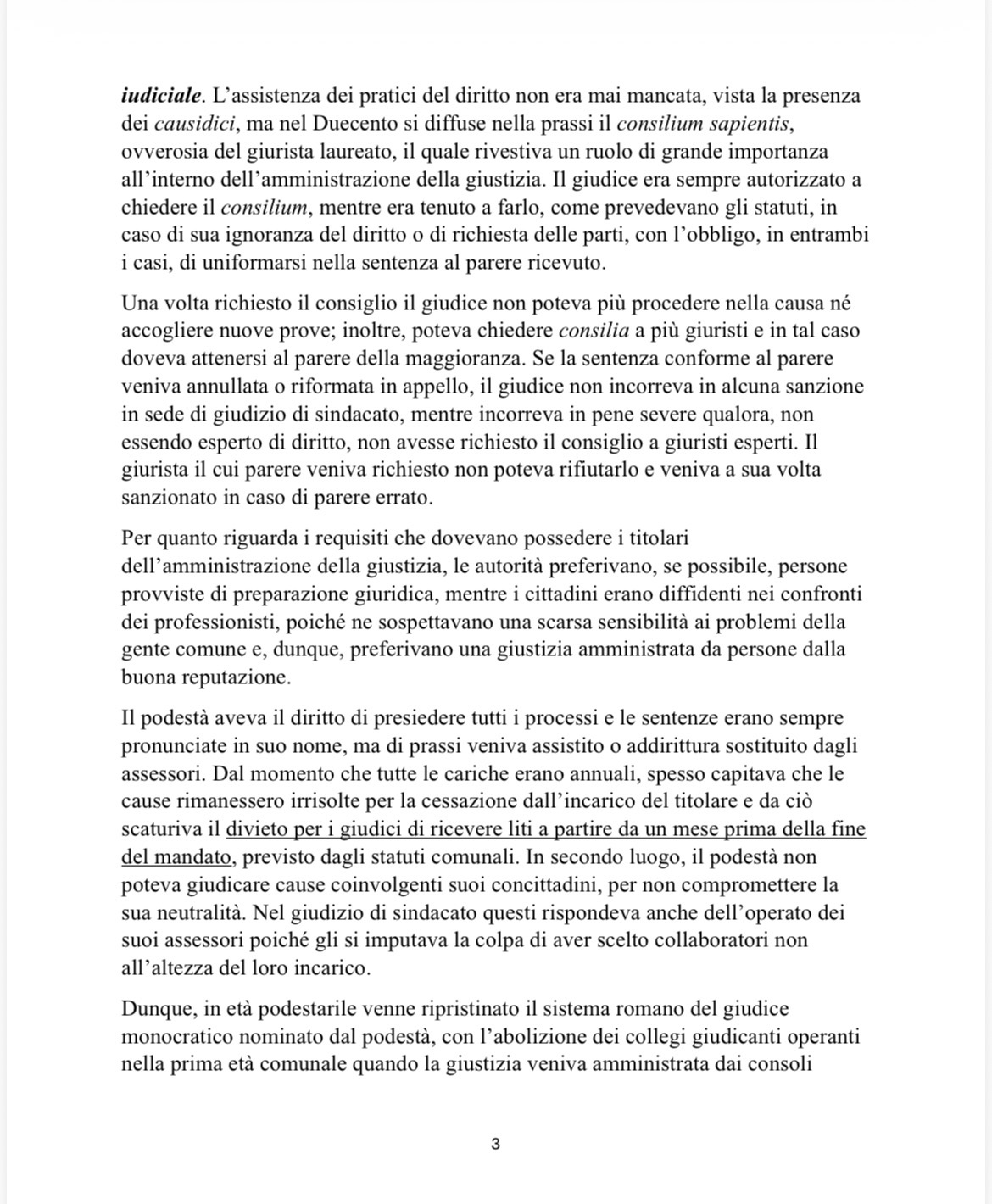 iudiciale. L'assistenza dei pratici del diritto non era mai mancata, vista la presenza dei causidici, ma nel Duecento si diffuse nella prassi il consilium sapientis, ovverosia del giurista laureato, il quale rivestiva un ruolo di grande importanza all'interno dell'amministrazione della giustizia. Il giudice era sempre autorizzato a chiedere il consilium, mentre era tenuto a farlo, come prevedevano gli statuti, in caso di sua ignoranza del diritto o di richiesta delle parti, con l'obbligo, in entrambi i casi, di uniformarsi nella sentenza al parere ricevuto.

Una volta richiesto il consiglio il giudice non poteva più procedere nella causa né accogliere nuove prove; inoltre, poteva chiedere consilia a più giuristi e in tal caso doveva attenersi al parere della maggioranza. Se la sentenza conforme al parere veniva annullata o riformata in appello, il giudice non incorreva in alcuna sanzione in sede di giudizio di sindacato, mentre incorreva in pene severe qualora, non essendo esperto di diritto, non avesse richiesto il consiglio a giuristi esperti. Il giurista il cui parere veniva richiesto non poteva rifiutarlo e veniva a sua volta sanzionato in caso di parere errato.

Per quanto riguarda i requisiti che dovevano possedere i titolari dell'amministrazione della giustizia, le autorità preferivano, se possibile, persone provviste di preparazione giuridica, mentre i cittadini erano diffidenti nei confronti dei professionisti, poiché ne sospettavano una scarsa sensibilità ai problemi della gente comune e, dunque, preferivano una giustizia amministrata da persone dalla buona reputazione.

Il podestà aveva il diritto di presiedere tutti i processi e le sentenze erano sempre pronunciate in suo nome, ma di prassi veniva assistito o addirittura sostituito dagli assessori. Dal momento che tutte le cariche erano annuali, spesso capitava che le cause rimanessero irrisolte per la cessazione dall'incarico del titolare e da ciò scaturiva il divieto per i giudici di ricevere liti a partire da un mese prima della fine del mandato, previsto dagli statuti comunali. In secondo luogo, il podestà non poteva giudicare cause coinvolgenti suoi concittadini, per non compromettere la sua neutralità. Nel giudizio di sindacato questi rispondeva anche dell'operato dei suoi assessori poiché gli si imputava la colpa di aver scelto collaboratori non all'altezza del loro incarico.

Dunque, in età podestarile venne ripristinato il sistema romano del giudice monocratico nominato dal podestà, con l'abolizione dei collegi giudicanti operanti nella prima età comunale quando la giustizia veniva amministrata dai consoli

3